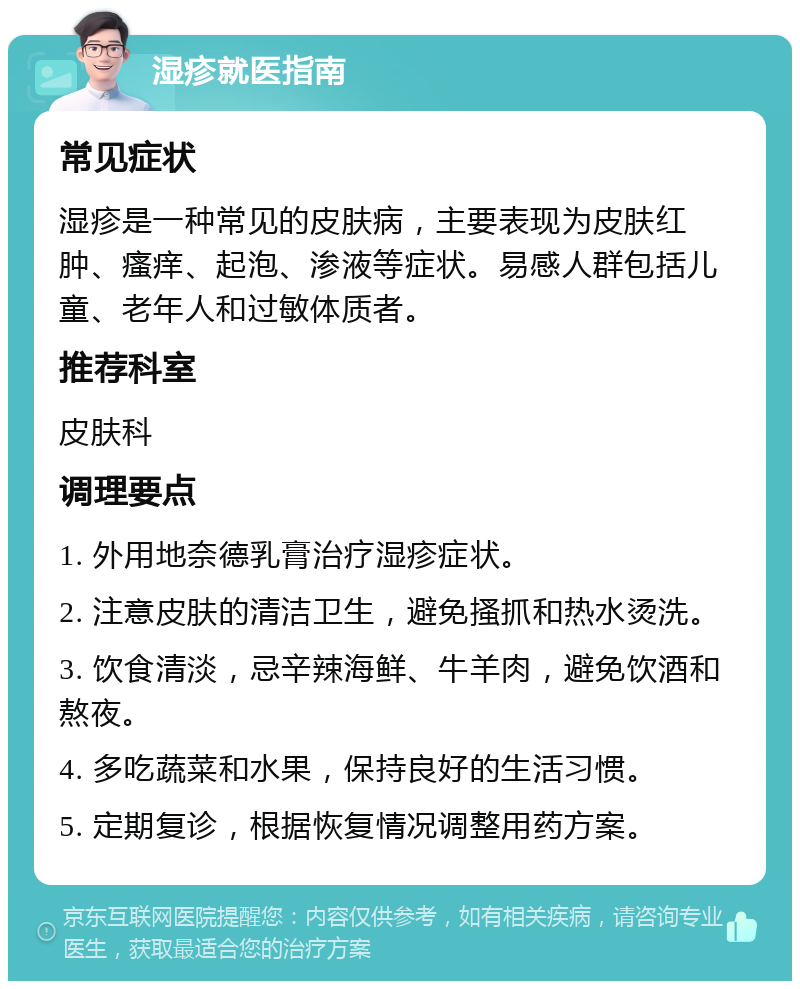 湿疹就医指南

常见症状

湿疹是一种常见的皮肤病，主要表现为皮肤红肿、瘙痒、起泡、渗液等症状。易感人群包括儿童、老年人和过敏体质者。

推荐科室

皮肤科

调理要点

1. 外用地奈德乳膏治疗湿疹症状。

2. 注意皮肤的清洁卫生，避免搔抓和热水烫洗。

3. 饮食清淡，忌辛辣海鲜、牛羊肉，避免饮酒和熬夜。

4. 多吃蔬菜和水果，保持良好的生活习惯。

5. 定期复诊，根据恢复情况调整用药方案。

京东互联网医院提醒您：内容仅供参考，如有相关疾病，请咨询专业医生，获取最适合您的治疗方案